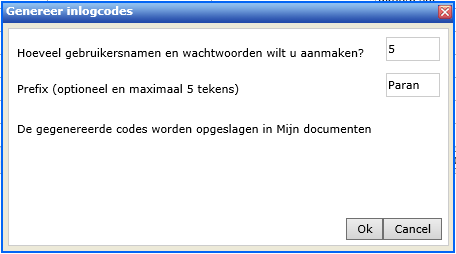 Genereer inlogcodes

Hoeveel gebruikersnamen en wachtwoorden wilt u aanmaken? 5

Prefix (optioneel en maximaal 5 tekens) Paran

De gegenereerde codes worden opgeslagen in Mijn documenten

Ok Cancel